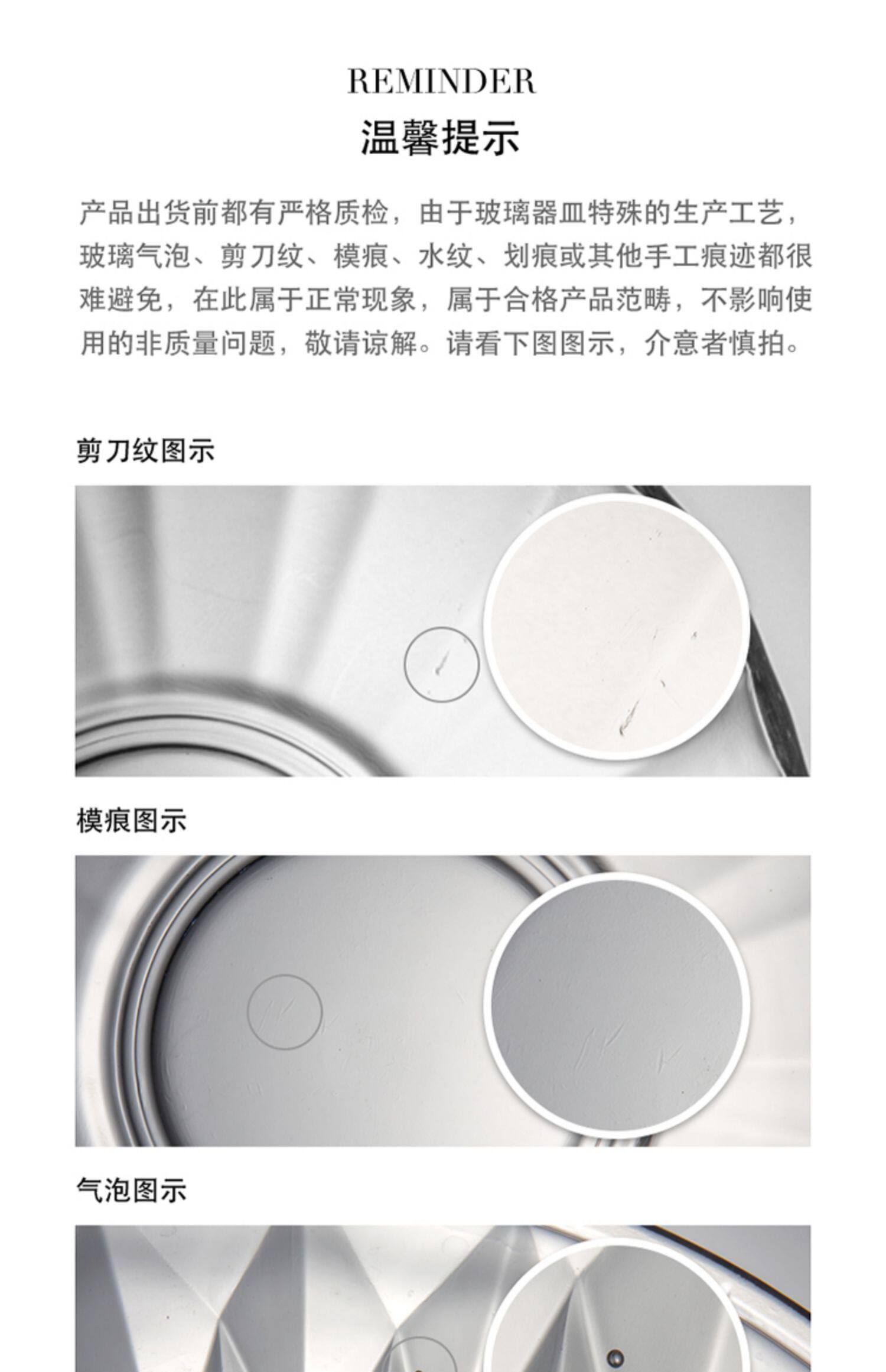 REMINDER

温馨提示

产品出货前都有严格质检，由于玻璃器皿特殊的生产工艺，玻璃气泡、剪刀纹、模痕、水纹、划痕或其他手工痕迹都很难避免，在此属于正常现象，属于合格产品范畴，不影响使用的非质量问题，敬请谅解。请看下图图示，介意者慎拍。

剪刀纹图示

模痕图示

气泡图示